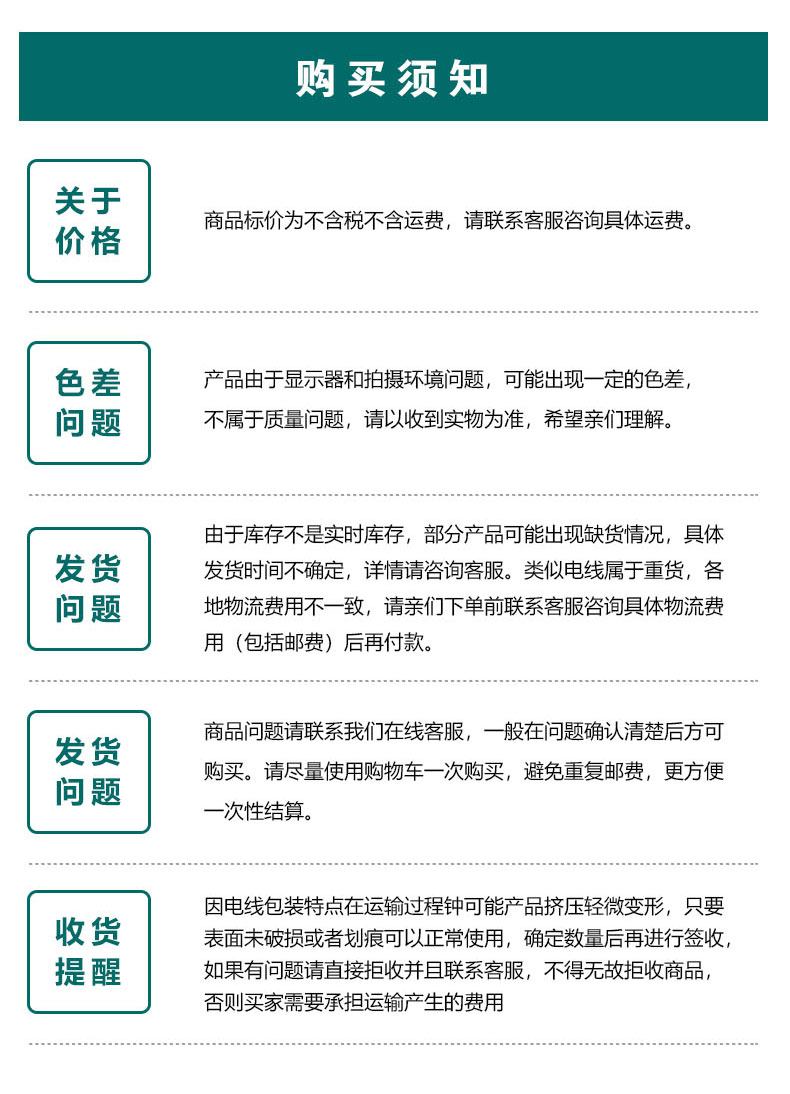 购买须知

关于价格

商品标价为不含税不含运费，请联系客服咨询具体运费。

色差问题

产品由于显示器和拍摄环境问题，可能出现一定的色差，不属于质量问题，请以收到实物为准，希望亲们理解。

发货问题

由于库存不是实时库存，部分产品可能出现缺货情况，具体发货时间不确定，详情请咨询客服。类似电线属于重货，各地物流费用不一致，请亲们下单前联系客服咨询具体物流费用（包括邮费）后再付款。

发货问题

商品问题请联系我们在线客服，一般在问题确认清楚后方可购买。请尽量使用购物车一次购买，避免重复邮费，更方便一次性结算。

收货提醒

因电线包装特点在运输过程钟可能产品挤压轻微变形，只要表面未破损或者划痕可以正常使用，确定数量后再进行签收，如果有问题请直接拒收并且联系客服，不得无故拒收商品，否则买家需要承担运输产生的费用